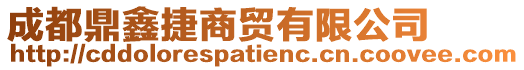 成都鼎鑫捷商贸有限公司
http://cddolorespatienc.cn.coovee.com